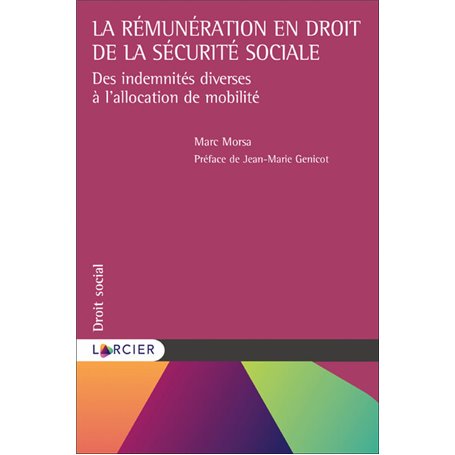 LA RÉMUNÉRATION EN DROIT DE LA SÉCURITÉ SOCIALE

Des indemnités diverses à l'allocation de mobilité

Marc Morsa

Préface de Jean-Marie Genicot

Droit social

LARCIER